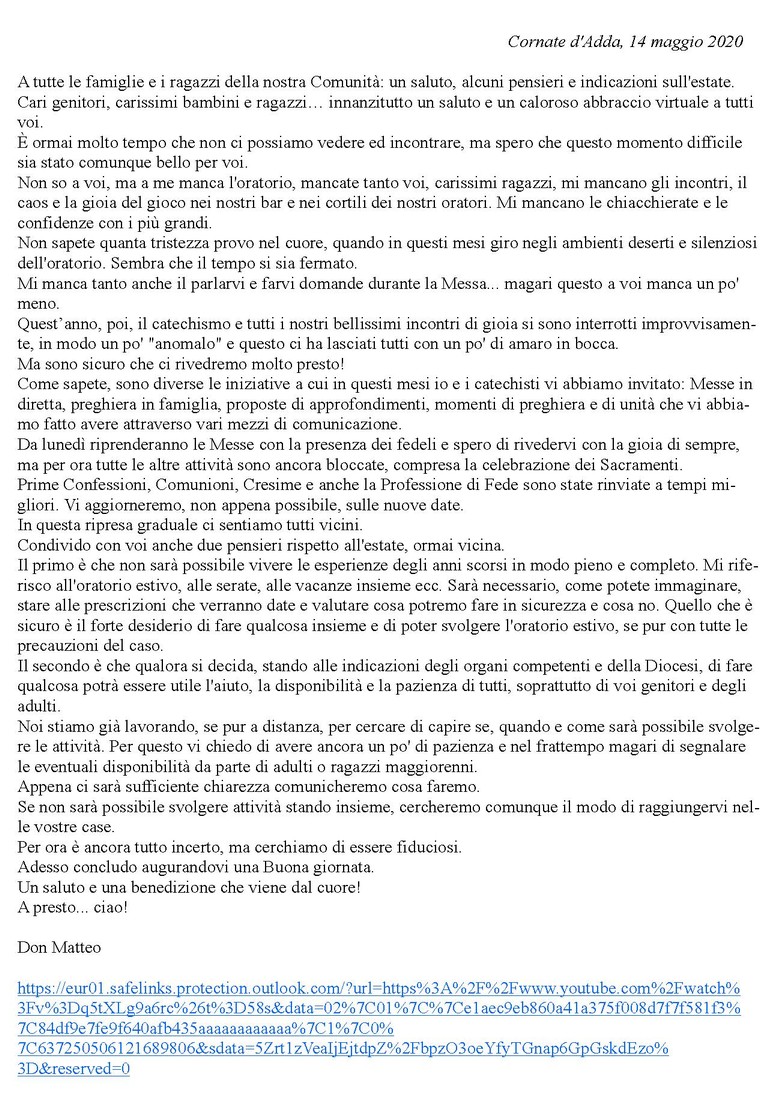 Cornate d'Adda, 14 maggio 2020

A tutte le famiglie e i ragazzi della nostra Comunità: un saluto, alcuni pensieri e indicazioni sull'estate.
Cari genitori, carissimi bambini e ragazzi… innanzitutto un saluto e un caloroso abbraccio virtuale a tutti voi.
È ormai molto tempo che non ci possiamo vedere ed incontrare, ma spero che questo momento difficile sia stato comunque bello per voi.
Non so a voi, ma a me manca l'oratorio, mancate tanto voi, carissimi ragazzi, mi mancano gli incontri, il caos e la gioia del gioco nei nostri bar e nei cortili dei nostri oratori. Mi mancano le chiacchierate e le confidenze con i più grandi.
Non sapete quanta tristezza provo nel cuore, quando in questi mesi giro negli ambienti deserti e silenziosi dell'oratorio. Sembra che il tempo si sia fermato.
Mi manca tanto anche il parlarvi e farvi domande durante la Messa... magari questo a voi manca un po' meno.
Quest'anno, poi, il catechismo e tutti i nostri bellissimi incontri di gioia si sono interrotti improvvisamente, in modo un po' "anomalo" e questo ci ha lasciati tutti con un po' di amaro in bocca.
Ma sono sicuro che ci rivedremo molto presto!
Come sapete, sono diverse le iniziative a cui in questi mesi io e i catechisti vi abbiamo invitato: Messe in diretta, preghiera in famiglia, proposte di approfondimenti, momenti di preghiera e di unità che vi abbiamo fatto avere attraverso vari mezzi di comunicazione.
Da lunedì riprenderanno le Messe con la presenza dei fedeli e spero di rivedervi con la gioia di sempre, ma per ora tutte le altre attività sono ancora bloccate, compresa la celebrazione dei Sacramenti.
Prime Confessioni, Comunioni, Cresime e anche la Professione di Fede sono state rinviate a tempi migliori. Vi aggiorneremo, non appena possibile, sulle nuove date.
In questa ripresa graduale ci sentiamo tutti vicini.
Condivido con voi anche due pensieri rispetto all'estate, ormai vicina.
Il primo è che non sarà possibile vivere le esperienze degli anni scorsi in modo pieno e completo. Mi riferisco all'oratorio estivo, alle serate, alle vacanze insieme ecc. Sarà necessario, come potete immaginare, stare alle prescrizioni che verranno date e valutare cosa potremo fare in sicurezza e cosa no. Quello che è sicuro è il forte desiderio di fare qualcosa insieme e di poter svolgere l'oratorio estivo, se pur con tutte le precauzioni del caso.
Il secondo è che qualora si decida, stando alle indicazioni degli organi competenti e della Diocesi, di fare qualcosa potrà essere utile l'aiuto, la disponibilità e la pazienza di tutti, soprattutto di voi genitori e degli adulti.
Noi stiamo già lavorando, se pur a distanza, per cercare di capire se, quando e come sarà possibile svolgere le attività. Per questo vi chiedo di avere ancora un po' di pazienza e nel frattempo magari di segnalare le eventuali disponibilità da parte di adulti o ragazzi maggiorenni.
Appena ci sarà sufficiente chiarezza comunicheremo cosa faremo.
Se non sarà possibile svolgere attività stando insieme, cercheremo comunque il modo di raggiungervi nelle vostre case.
Per ora è ancora tutto incerto, ma cerchiamo di essere fiduciosi.
Adesso concludo augurandovi una Buona giornata.
Un saluto e una benedizione che viene dal cuore!
A presto... ciao!

Don Matteo

https://eur01.safelinks.protection.outlook.com/?url=https%3A%2F%2Fwww.youtube.com%2Fwatch%3Fv%3Dq5tXLg9a6rc%26t%3D58s&data=02%7C01%7C%7Ce1aec9eb860a41a375f008d7f7f581f3%7C84df9e7fe9f640afb435aaaaaaaaaaaa%7C1%7C0%7C637250506121689806&sdata=5Zrt1zVeaIjEjtdpZ%2FbpzO3oeYfyTGnap6GpGskdEzo%3D&reserved=0